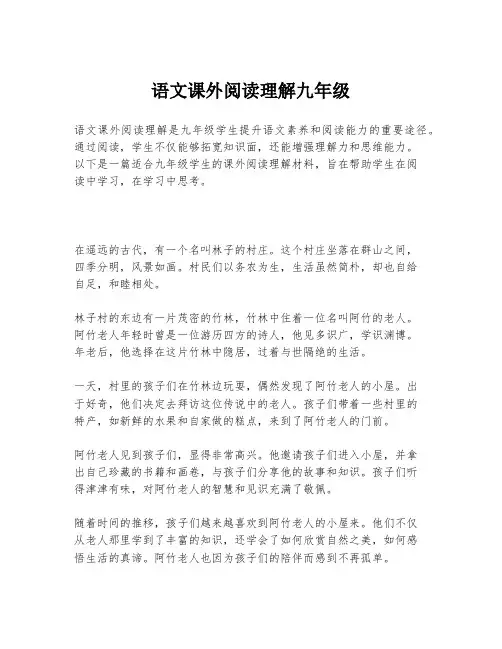 语文课外阅读理解九年级

语文课外阅读理解是九年级学生提升语文素养和阅读能力的重要途径。通过阅读，学生不仅能够拓宽知识面，还能增强理解力和思维能力。以下是一篇适合九年级学生的课外阅读理解材料，旨在帮助学生在阅读中学习，在学习中思考。

在遥远的古代，有一个名叫林子的村庄。这个村庄坐落在群山之间，四季分明，风景如画。村民们以务农为生，生活虽然简朴，却也自给自足，和睦相处。

林子村的东边有一片茂密的竹林，竹林中住着一位名叫阿竹的老人。阿竹老人年轻时曾是一位游历四方的诗人，他见多识广，学识渊博。年老后，他选择在这片竹林中隐居，过着与世隔绝的生活。

一天，村里的孩子们在竹林边玩耍，偶然发现了阿竹老人的小屋。出于好奇，他们决定去拜访这位传说中的老人。孩子们带着一些村里的特产，如新鲜的水果和自家做的糕点，来到了阿竹老人的门前。

阿竹老人见到孩子们，显得非常高兴。他邀请孩子们进入小屋，并拿出自己珍藏的书籍和画卷，与孩子们分享他的故事和知识。孩子们听得津津有味，对阿竹老人的智慧和见识充满了敬佩。

随着时间的推移，孩子们越来越喜欢到阿竹老人的小屋来。他们不仅从老人那里学到了丰富的知识，还学会了如何欣赏自然之美，如何感悟生活的真谛。阿竹老人也因为孩子们的陪伴而感到不再孤单。